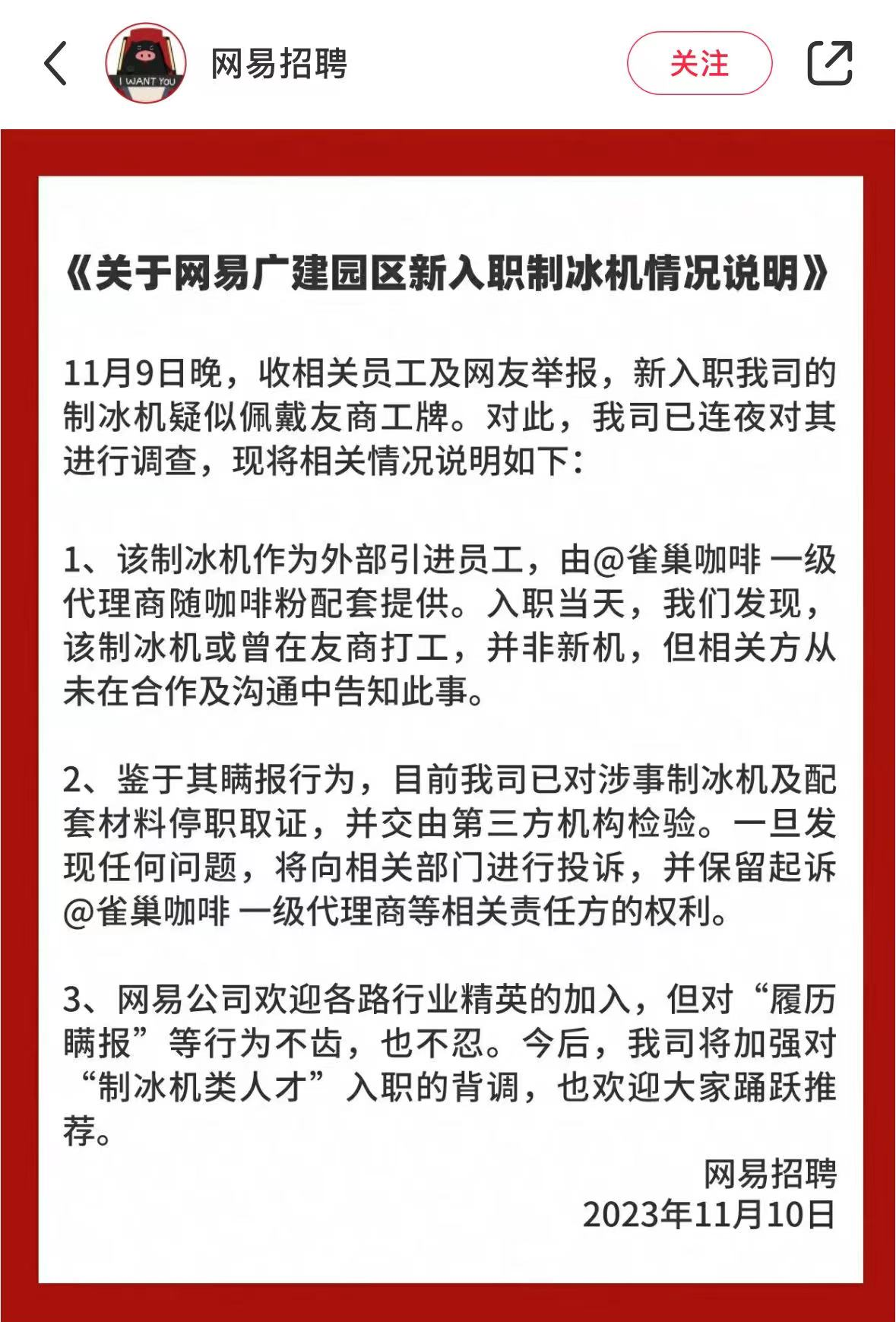 I WANT YOU
网易招聘
关注

《关于网易广建园区新入职制冰机情况说明》

11月9日晚，收相关员工及网友举报，新入职我司的制冰机疑似佩戴友商工牌。对此，我司已连夜对其进行调查，现将相关情况说明如下：

1、该制冰机作为外部引进员工，由@雀巢咖啡 一级代理商随咖啡粉配套提供。入职当天，我们发现，该制冰机或曾在友商打工，并非新机，但相关方从未在合作及沟通中告知此事。

2、鉴于其瞒报行为，目前我司已对涉事制冰机及配套材料停职取证，并交由第三方机构检验。一旦发现任何问题，将向相关部门进行投诉，并保留起诉@雀巢咖啡 一级代理商等相关责任方的权利。

3、网易公司欢迎各路行业精英的加入，但对“履历瞒报”等行为不齿，也不忍。今后，我司将加强对“制冰机类人才”入职的背调，也欢迎大家踊跃推荐。

网易招聘
2023年11月10日